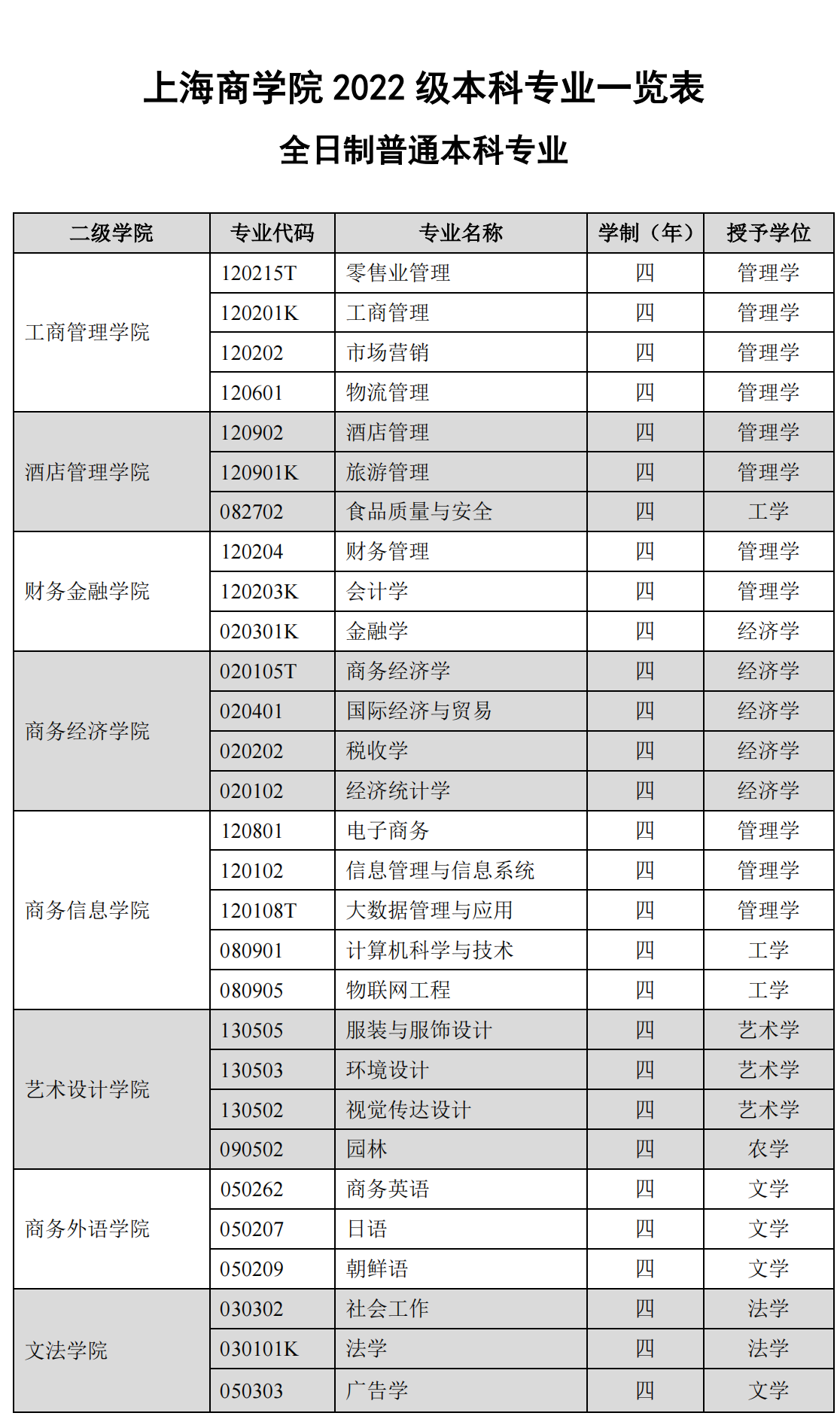 上海商学院 2022 级本科专业一览表

全日制普通本科专业

| 二级学院 | 专业代码 | 专业名称 | 学制（年） | 授予学位 |
|---|---|---|---|---|
| 工商管理学院 | 120215T | 零售业管理 | 四 | 管理学 |
| | 120201K | 工商管理 | 四 | 管理学 |
| | 120202 | 市场营销 | 四 | 管理学 |
| | 120601 | 物流管理 | 四 | 管理学 |
| 酒店管理学院 | 120902 | 酒店管理 | 四 | 管理学 |
| | 120901K | 旅游管理 | 四 | 管理学 |
| | 082702 | 食品质量与安全 | 四 | 工学 |
| 财务金融学院 | 120204 | 财务管理 | 四 | 管理学 |
| | 120203K | 会计学 | 四 | 管理学 |
| | 020301K | 金融学 | 四 | 经济学 |
| 商务经济学院 | 020105T | 商务经济学 | 四 | 经济学 |
| | 020401 | 国际经济与贸易 | 四 | 经济学 |
| | 020202 | 税收学 | 四 | 经济学 |
| | 020102 | 经济统计学 | 四 | 经济学 |
| 商务信息学院 | 120801 | 电子商务 | 四 | 管理学 |
| | 120102 | 信息管理与信息系统 | 四 | 管理学 |
| | 120108T | 大数据管理与应用 | 四 | 管理学 |
| | 080901 | 计算机科学与技术 | 四 | 工学 |
| | 080905 | 物联网工程 | 四 | 工学 |
| 艺术设计学院 | 130505 | 服装与服饰设计 | 四 | 艺术学 |
| | 130503 | 环境设计 | 四 | 艺术学 |
| | 130502 | 视觉传达设计 | 四 | 艺术学 |
| | 090502 | 园林 | 四 | 农学 |
| 商务外语学院 | 050262 | 商务英语 | 四 | 文学 |
| | 050207 | 日语 | 四 | 文学 |
| | 050209 | 朝鲜语 | 四 | 文学 |
| 文法学院 | 030302 | 社会工作 | 四 | 法学 |
| | 030101K | 法学 | 四 | 法学 |
| | 050303 | 广告学 | 四 | 文学 |